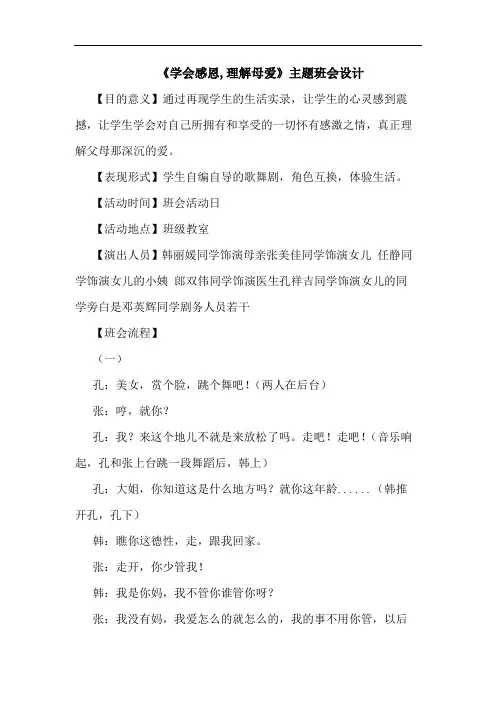 《学会感恩, 理解母爱》主题班会设计

【目的意义】通过再现学生的生活实录，让学生的心灵感到震撼，让学生学会对自己所拥有和享受的一切怀有感激之情，真正理解父母那深沉的爱。

【表现形式】学生自编自导的歌舞剧，角色互换，体验生活。

【活动时间】班会活动日

【活动地点】班级教室

【演出人员】韩丽媛同学饰演母亲张美佳同学饰演女儿 任静同学饰演女儿的小姨 郎双伟同学饰演医生孔祥吉同学饰演女儿的同学旁白是邓英辉同学剧务人员若干

【班会流程】

（一）

孔：美女，赏个脸，跳个舞吧！（两人在后台）

张：哼，就你？

孔：我？来这个地儿不就是来放松了吗。走吧！走吧！（音乐响起，孔和张上台跳一段舞蹈后，韩上）

孔：大姐，你知道这是什么地方吗？就你这年龄......（韩推开孔，孔下）

韩：瞧你这德性，走，跟我回家。

张：走开，你少管我！

韩：我是你妈，我不管你谁管你呀？

张：我没有妈，我爱怎么的就怎么的，我的事不用你管，以后